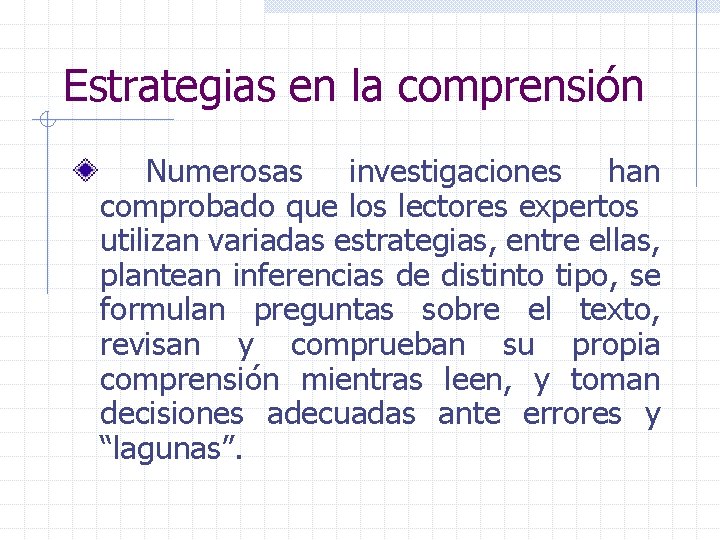 Estrategias en la comprensión

Numerosas investigaciones han comprobado que los lectores expertos utilizan variadas estrategias, entre ellas, plantean inferencias de distinto tipo, se formulan preguntas sobre el texto, revisan y comprueban su propia comprensión mientras leen, y toman decisiones adecuadas ante errores y “lagunas”.